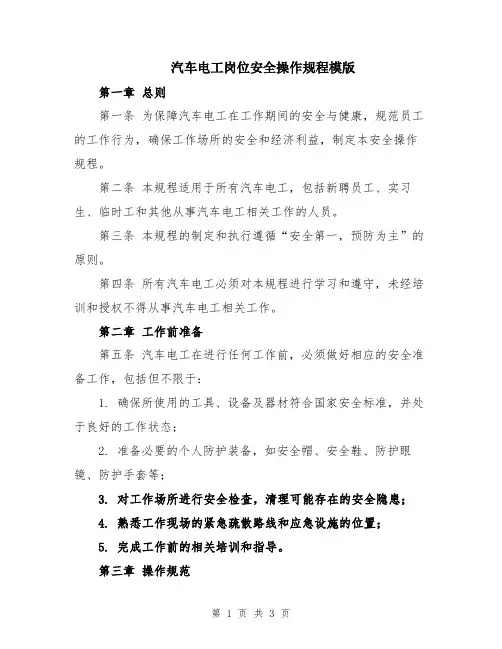 汽车电工岗位安全操作规程模版

第一章 总则

第一条 为保障汽车电工在工作期间的安全与健康，规范员工的工作行为，确保工作场所的安全和经济利益，制定本安全操作规程。

第二条 本规程适用于所有汽车电工，包括新聘员工、实习生、临时工和其他从事汽车电工相关工作的人员。

第三条 本规程的制定和执行遵循“安全第一，预防为主”的原则。

第四条 所有汽车电工必须对本规程进行学习和遵守，未经培训和授权不得从事汽车电工相关工作。

第二章 工作前准备

第五条 汽车电工在进行任何工作前，必须做好相应的安全准备工作，包括但不限于：

1. 确保所使用的工具、设备及器材符合国家安全标准，并处于良好的工作状态；

2. 准备必要的个人防护装备，如安全帽、安全鞋、防护眼镜、防护手套等；

3. 对工作场所进行安全检查，清理可能存在的安全隐患；

4. 熟悉工作现场的紧急疏散路线和应急设施的位置；

5. 完成工作前的相关培训和指导。

第三章 操作规范

第 1 页 共 3 页